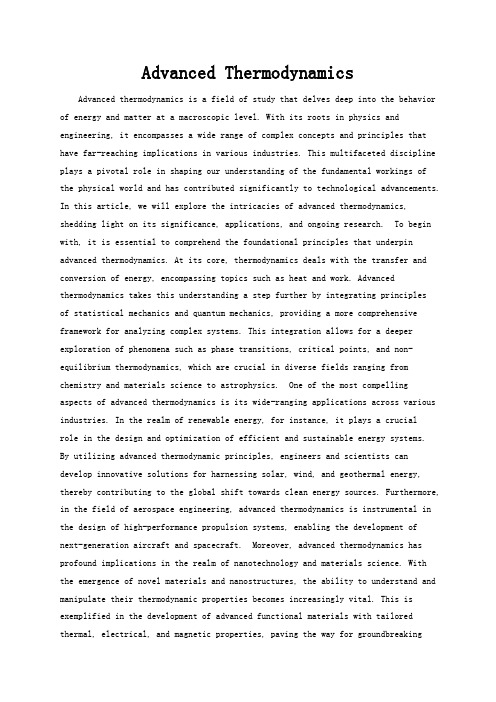 Advanced Thermodynamics

Advanced thermodynamics is a field of study that delves deep into the behavior of energy and matter at a macroscopic level. With its roots in physics and engineering, it encompasses a wide range of complex concepts and principles that have far-reaching implications in various industries. This multifaceted discipline plays a pivotal role in shaping our understanding of the fundamental workings of the physical world and has contributed significantly to technological advancements. In this article, we will explore the intricacies of advanced thermodynamics, shedding light on its significance, applications, and ongoing research. To begin with, it is essential to comprehend the foundational principles that underpin advanced thermodynamics. At its core, thermodynamics deals with the transfer and conversion of energy, encompassing topics such as heat and work. Advanced thermodynamics takes this understanding a step further by integrating principles of statistical mechanics and quantum mechanics, providing a more comprehensive framework for analyzing complex systems. This integration allows for a deeper exploration of phenomena such as phase transitions, critical points, and non-equilibrium thermodynamics, which are crucial in diverse fields ranging from chemistry and materials science to astrophysics. One of the most compelling aspects of advanced thermodynamics is its wide-ranging applications across various industries. In the realm of renewable energy, for instance, it plays a crucial role in the design and optimization of efficient and sustainable energy systems. By utilizing advanced thermodynamic principles, engineers and scientists can develop innovative solutions for harnessing solar, wind, and geothermal energy, thereby contributing to the global shift towards clean energy sources. Furthermore, in the field of aerospace engineering, advanced thermodynamics is instrumental in the design of high-performance propulsion systems, enabling the development of next-generation aircraft and spacecraft. Moreover, advanced thermodynamics has profound implications in the realm of nanotechnology and materials science. With the emergence of novel materials and nanostructures, the ability to understand and manipulate their thermodynamic properties becomes increasingly vital. This is exemplified in the development of advanced functional materials with tailored thermal, electrical, and magnetic properties, paving the way for groundbreaking